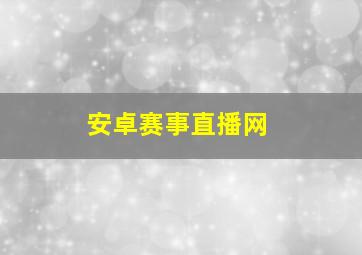 安卓赛事直播网